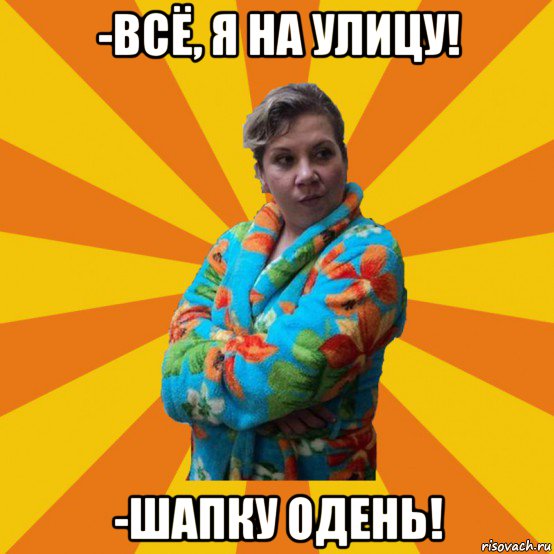 -ВСЁ, Я НА УЛИЦУ!

-ШАПКУ ОДЕНЬ!

risovach.ru